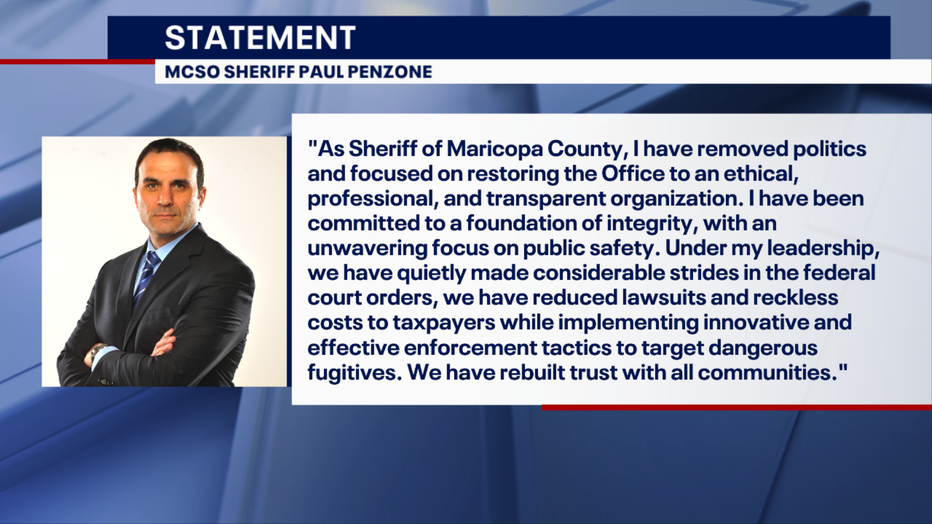 STATEMENT

MCSO SHERIFF PAUL PENZONE

"As Sheriff of Maricopa County, I have removed politics and focused on restoring the Office to an ethical, professional, and transparent organization. I have been committed to a foundation of integrity, with an unwavering focus on public safety. Under my leadership, we have quietly made considerable strides in the federal court orders, we have reduced lawsuits and reckless costs to taxpayers while implementing innovative and effective enforcement tactics to target dangerous fugitives. We have rebuilt trust with all communities."